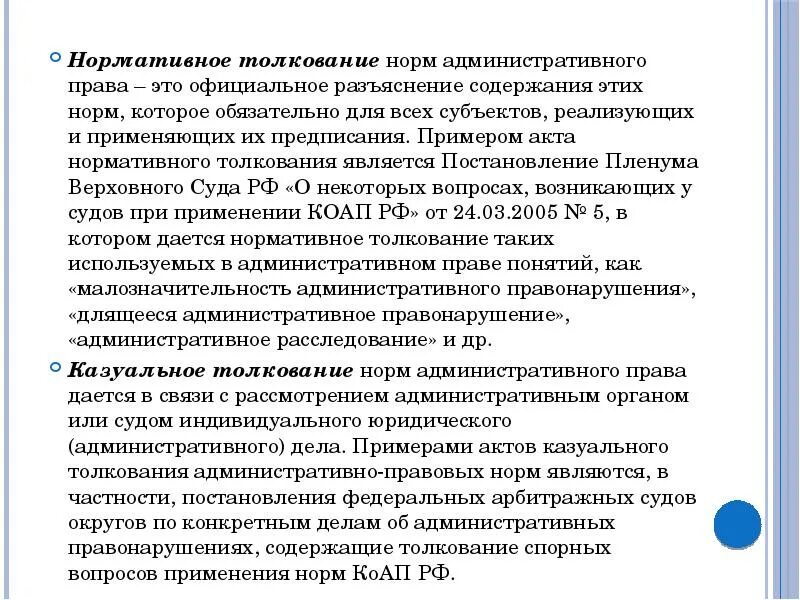 Нормативное толкование норм административного права – это официальное разъяснение содержания этих норм, которое обязательно для всех субъектов, реализующих и применяющих их предписания. Примером акта нормативного толкования является Постановление Пленума Верховного Суда РФ «О некоторых вопросах, возникающих у судов при применении КОАП РФ» от 24.03.2005 № 5, в котором дается нормативное толкование таких используемых в административном праве понятий, как «малозначительность административного правонарушения», «длящееся административное правонарушение», «административное расследование» и др.

Казуальное толкование норм административного права дается в связи с рассмотрением административным органом или судом индивидуального юридического (административного) дела. Примерами актов казуального толкования административно-правовых норм являются, в частности, постановления федеральных арбитражных судов округов по конкретным делам об административных правонарушениях, содержащие толкование спорных вопросов применения норм КоАП РФ.